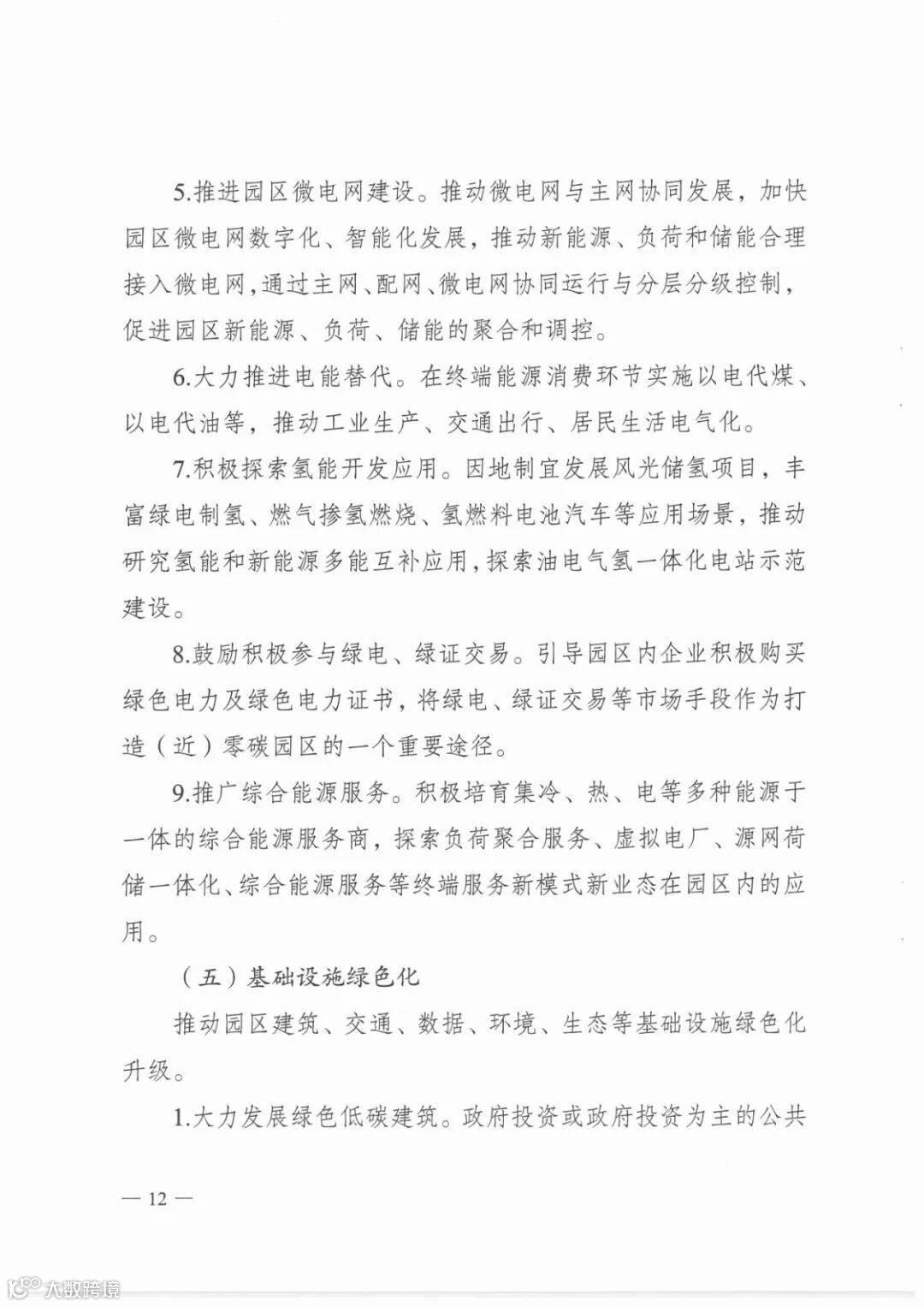 5.推进园区微电网建设。推动微电网与主网协同发展，加快园区微电网数字化、智能化发展，推动新能源、负荷和储能合理接入微电网，通过主网、配网、微电网协同运行与分层分级控制，促进园区新能源、负荷、储能的聚合和调控。

6.大力推进电能替代。在终端能源消费环节实施以电代煤、以电代油等，推动工业生产、交通出行、居民生活电气化。

7.积极探索氢能开发应用。因地制宜发展风光储氢项目，丰富绿电制氢、燃气掺氢燃烧、氢燃料电池汽车等应用场景，推动研究氢能和新能源多能互补应用，探索油电气氢一体化电站示范建设。

8.鼓励积极参与绿电、绿证交易。引导园区内企业积极购买绿色电力及绿色电力证书，将绿电、绿证交易等市场手段作为打造（近）零碳园区的一个重要途径。

9.推广综合能源服务。积极培育集冷、热、电等多种能源于一体的综合能源服务商，探索负荷聚合服务、虚拟电厂、源网荷储一体化、综合能源服务等终端服务新模式新业态在园区内的应用。

（五）基础设施绿色化

推动园区建筑、交通、数据、环境、生态等基础设施绿色化升级。

1.大力发展绿色低碳建筑。政府投资或政府投资为主的公共

— 12 —

大数跨境